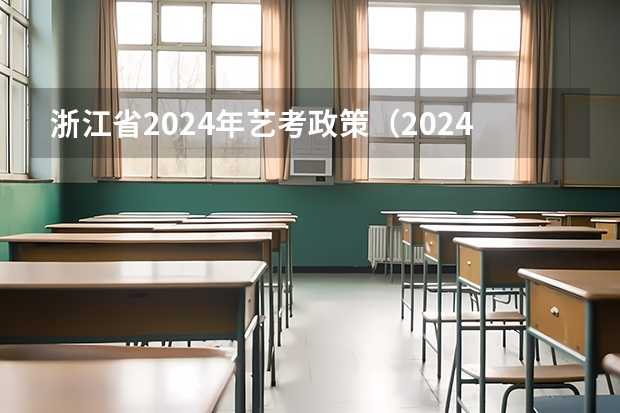 浙江省2024年艺考政策（2024